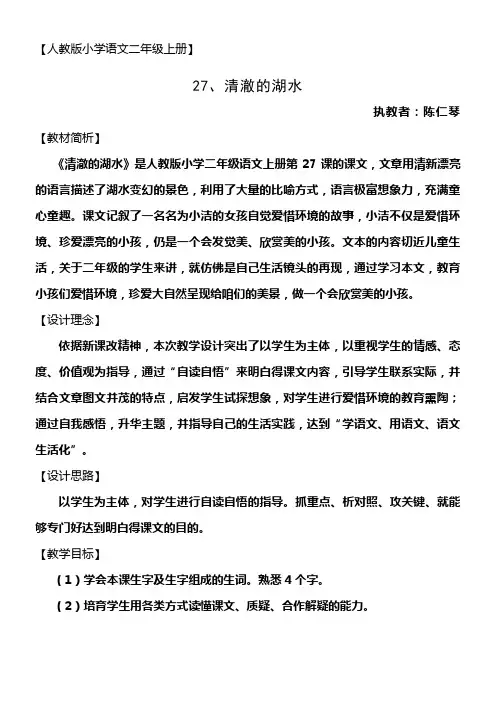 【人教版小学语文二年级上册】

27、清澈的湖水

执教者：陈仁琴

【教材简析】

《清澈的湖水》是人教版小学二年级语文上册第 27 课的课文，文章用清新漂亮的语言描述了湖水变幻的景色，利用了大量的比喻方式，语言极富想象力，充满童心童趣。课文记叙了一名名为小洁的女孩自觉爱惜环境的故事，小洁不仅是爱惜环境、珍爱漂亮的小孩，仍是一个会发觉美、欣赏美的小孩。文本的内容切近儿童生活，关于二年级的学生来讲，就仿佛是自己生活镜头的再现，通过学习本文，教育小孩们爱惜环境，珍爱大自然呈现给咱们的美景，做一个会欣赏美的小孩。

【设计理念】

依据新课改精神，本次教学设计突出了以学生为主体，以重视学生的情感、态度、价值观为指导，通过“自读自悟”来明白得课文内容，引导学生联系实际，并结合文章图文并茂的特点，启发学生试探想象，对学生进行爱惜环境的教育熏陶；通过自我感悟，升华主题，并指导自己的生活实践，达到“学语文、用语文、语文生活化”。

【设计思路】

以学生为主体，对学生进行自读自悟的指导。抓重点、析对照、攻关键、就能够专门好达到明白得课文的目的。

【教学目标】

（1）学会本课生字及生字组成的生词。熟悉 4 个字。

（2）培育学生用各类方式读懂课文、质疑、合作解疑的能力。